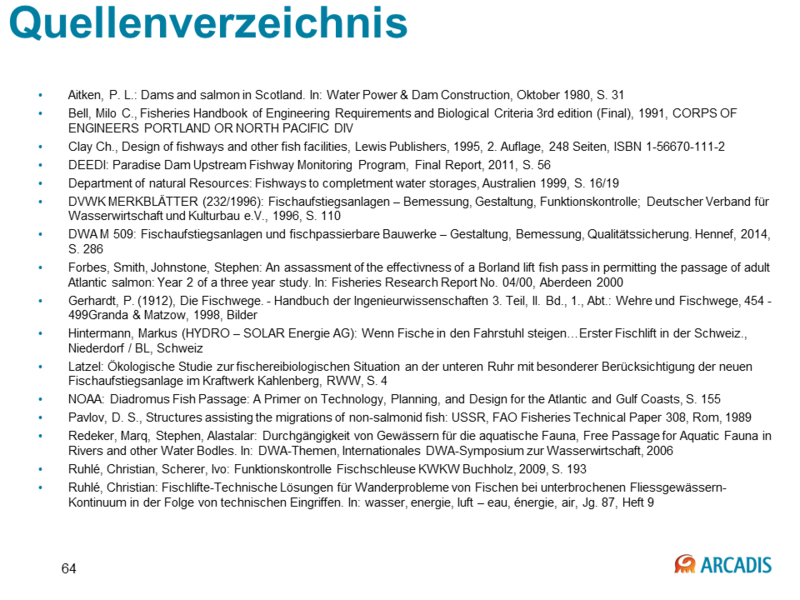 Quellenverzeichnis

• Aitken, P. L.: Dams and salmon in Scotland. In: Water Power & Dam Construction, Oktober 1980, S. 31
• Bell, Milo C., Fisheries Handbook of Engineering Requirements and Biological Criteria 3rd edition (Final), 1991, CORPS OF ENGINEERS PORTLAND OR NORTH PACIFIC DIV
• Clay Ch., Design of fishways and other fish facilities, Lewis Publishers, 1995, 2. Auflage, 248 Seiten, ISBN 1-56670-111-2
• DEEDI: Paradise Dam Upstream Fishway Monitoring Program, Final Report, 2011, S. 56
• Department of natural Resources: Fishways to completment water storages, Australien 1999, S. 16/19
• DVWK MERKBLÄTTER (232/1996): Fischaufstiegsanlagen – Bemessung, Gestaltung, Funktionskontrolle; Deutscher Verband für Wasserwirtschaft und Kulturbau e.V., 1996, S. 110
• DWA M 509: Fischaufstiegsanlagen und fischpassierbare Bauwerke – Gestaltung, Bemessung, Qualitätssicherung. Hennef, 2014, S. 286
• Forbes, Smith, Johnstone, Stephen: An assassment of the effectivness of a Borland lift fish pass in permitting the passage of adult Atlantic salmon: Year 2 of a three year study. In: Fisheries Research Report No. 04/00, Aberdeen 2000
• Gerhardt, P. (1912), Die Fischwege. - Handbuch der Ingenieurwissenschaften 3. Teil, II. Bd., 1., Abt.: Wehre und Fischwege, 454 - 499Granda & Matzow, 1998, Bilder
• Hintermann, Markus (HYDRO – SOLAR Energie AG): Wenn Fische in den Fahrstuhl steigen…Erster Fischlift in der Schweiz., Niederdorf / BL, Schweiz
• Latzel: Ökologische Studie zur fischereibiologischen Situation an der unteren Ruhr mit besonderer Berücksichtigung der neuen Fischaufstiegsanlage im Kraftwerk Kahlenberg, RWW, S. 4
• NOAA: Diadromus Fish Passage: A Primer on Technology, Planning, and Design for the Atlantic and Gulf Coasts, S. 155
• Pavlov, D. S., Structures assisting the migrations of non-salmonid fish: USSR, FAO Fisheries Technical Paper 308, Rom, 1989
• Redeker, Marq, Stephen, Alastalar: Durchgängigkeit von Gewässern für die aquatische Fauna, Free Passage for Aquatic Fauna in Rivers and other Water Bodles. In: DWA-Themen, Internationales DWA-Symposium zur Wasserwirtschaft, 2006
• Ruhlé, Christian, Scherer, Ivo: Funktionskontrolle Fischschleuse KWKW Buchholz, 2009, S. 193
• Ruhlé, Christian: Fischlifte-Technische Lösungen für Wanderprobleme von Fischen bei unterbrochenen Fliessgewässern-Kontinuum in der Folge von technischen Eingriffen. In: wasser, energie, luft – eau, énergie, air, Jg. 87, Heft 9

64

ARCADIS